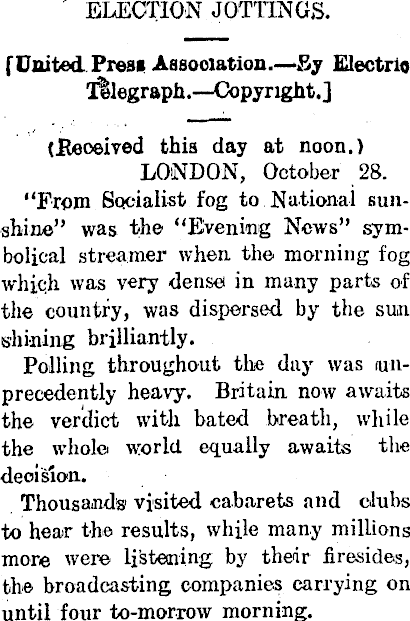 ELECTION JOTTINGS.

[United Press Association.—By Electric Telegraph.—Copyright.]

(Received this day at noon.)
LONDON, October 28.

"From Socialist fog to National sunshine" was the "Evening News" symbolical streamer when the morning fog which was very dense in many parts of the country, was dispersed by the sun shining brilliantly.

Polling throughout the day was unprecedently heavy. Britain now awaits the verdict with bated breath, while the whole world equally awaits the decision.

Thousands visited cabarets and clubs to hear the results, while many millions more were listening by their firesides, the broadcasting companies carrying on until four to-morrow morning.